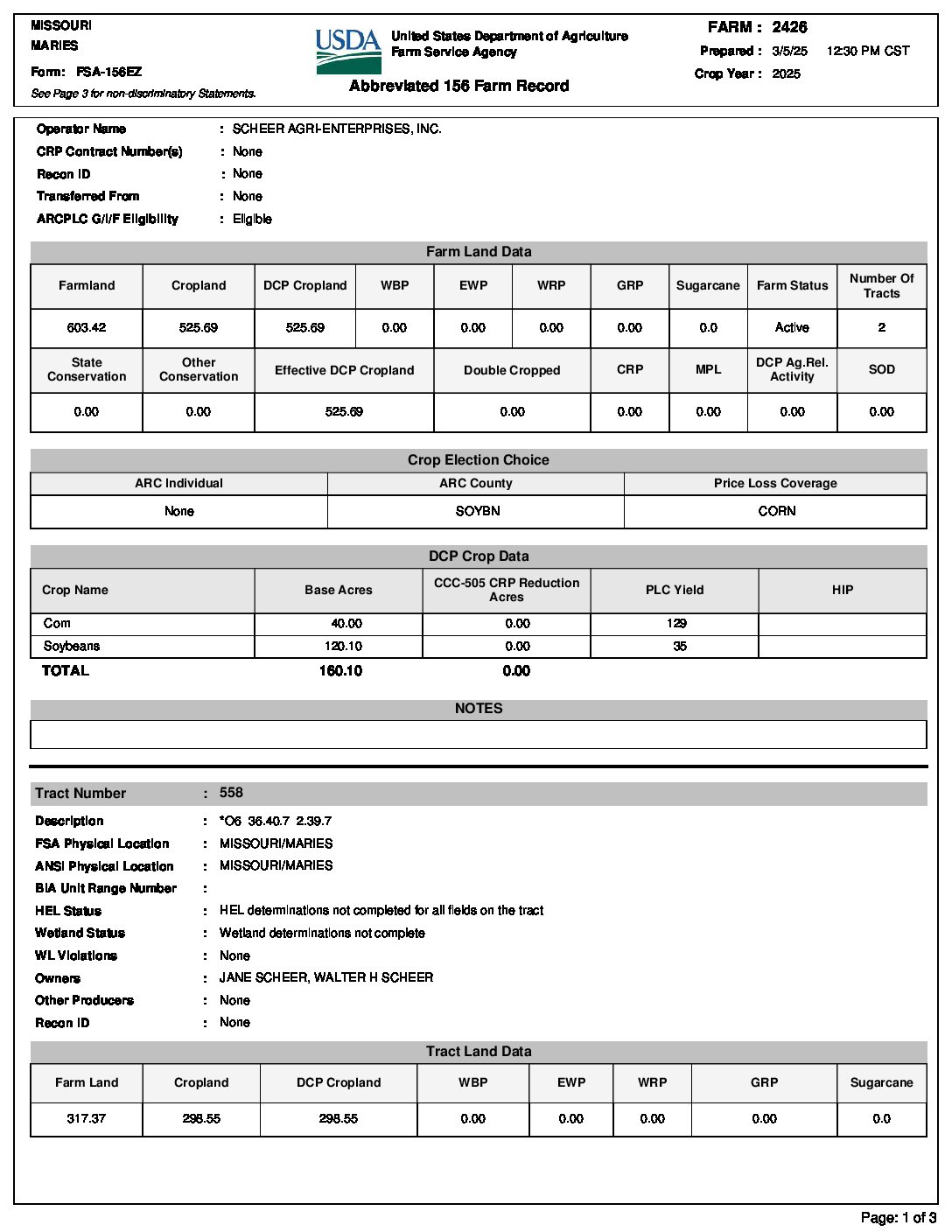 MISSOURI
MARIES
Form: FSA-156EZ
See Page 3 for non-discriminatory Statements.

USDA United States Department of Agriculture
Farm Service Agency

Abbreviated 156 Farm Record

FARM : 2426
Prepared : 3/5/25 12:30 PM CST
Crop Year : 2025

Operator Name : SCHEER AGRI-ENTERPRISES, INC.
CRP Contract Number(s) : None
Recon ID : None
Transferred From : None
ARCPLC G/I/F Eligibility : Eligible

Farm Land Data

| Farmland | Cropland | DCP Cropland | WBP | EWP | WRP | GRP | Sugarcane | Farm Status | Number Of Tracts |
|---|---|---|---|---|---|---|---|---|---|
| 603.42 | 525.69 | 525.69 | 0.00 | 0.00 | 0.00 | 0.00 | 0.0 | Active | 2 |

| State Conservation | Other Conservation | Effective DCP Cropland | Double Cropped | CRP | MPL | DCP Ag.Rel. Activity | SOD |
|---|---|---|---|---|---|---|---|
| 0.00 | 0.00 | 525.69 | 0.00 | 0.00 | 0.00 | 0.00 | 0.00 |

Crop Election Choice

| ARC Individual | ARC County | Price Loss Coverage |
|---|---|---|
| None | SOYBN | CORN |

DCP Crop Data

| Crop Name | Base Acres | CCC-505 CRP Reduction Acres | PLC Yield | HIP |
|---|---|---|---|---|
| Corn | 40.00 | 0.00 | 129 | |
| Soybeans | 120.10 | 0.00 | 35 | |
| TOTAL | 160.10 | 0.00 | | |

NOTES

Tract Number : 558
Description : *O6 36.40.7 2.39.7
FSA Physical Location : MISSOURI/MARIES
ANSI Physical Location : MISSOURI/MARIES
BIA Unit Range Number :
HEL Status : HEL determinations not completed for all fields on the tract
Wetland Status : Wetland determinations not complete
WL Violations : None
Owners : JANE SCHEER, WALTER H SCHEER
Other Producers : None
Recon ID : None

Tract Land Data

| Farm Land | Cropland | DCP Cropland | WBP | EWP | WRP | GRP | Sugarcane |
|---|---|---|---|---|---|---|---|
| 317.37 | 298.55 | 298.55 | 0.00 | 0.00 | 0.00 | 0.00 | 0.0 |

Page: 1 of 3